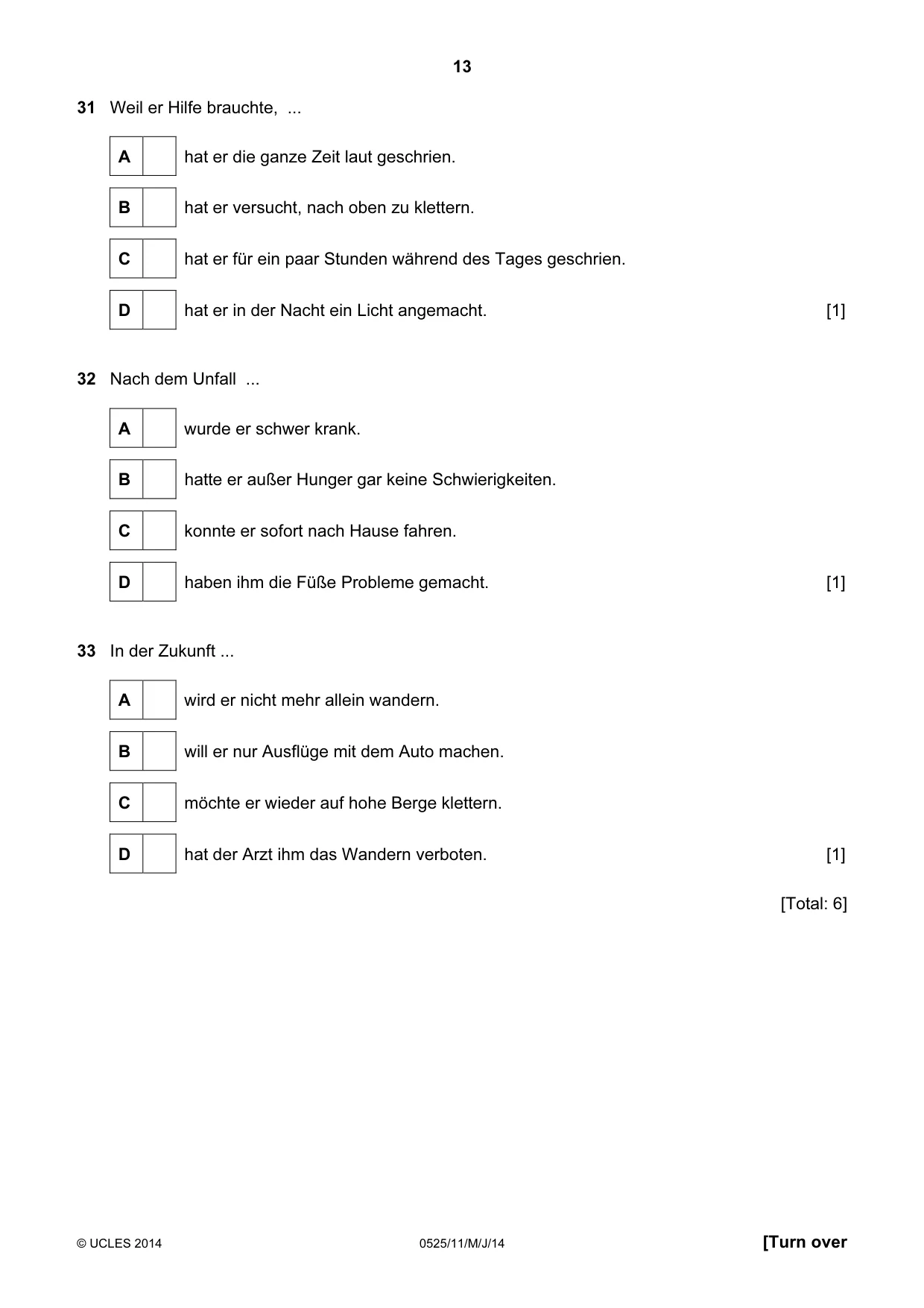 13

31 Weil er Hilfe brauchte, ...

A ☐ hat er die ganze Zeit laut geschrien.

B ☐ hat er versucht, nach oben zu klettern.

C ☐ hat er für ein paar Stunden während des Tages geschrien.

D ☐ hat er in der Nacht ein Licht angemacht. [1]

32 Nach dem Unfall ...

A ☐ wurde er schwer krank.

B ☐ hatte er außer Hunger gar keine Schwierigkeiten.

C ☐ konnte er sofort nach Hause fahren.

D ☐ haben ihm die Füße Probleme gemacht. [1]

33 In der Zukunft ...

A ☐ wird er nicht mehr allein wandern.

B ☐ will er nur Ausflüge mit dem Auto machen.

C ☐ möchte er wieder auf hohe Berge klettern.

D ☐ hat der Arzt ihm das Wandern verboten. [1]

[Total: 6]

© UCLES 2014 0525/11/M/J/14 [Turn over